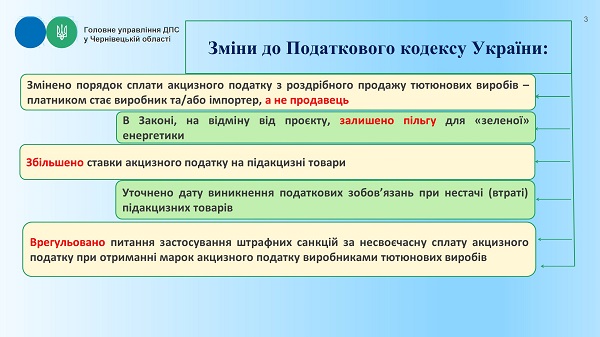 Головне управління ДПС у Чернівецькій області

3

Зміни до Податкового кодексу України:

Змінено порядок сплати акцизного податку з роздрібного продажу тютюнових виробів – платником стає виробник та/або імпортер, а не продавець

В Законі, на відміну від проєкту, залишено пільгу для «зеленої» енергетики

Збільшено ставки акцизного податку на підакцизні товари

Уточнено дату виникнення податкових зобов'язань при нестачі (втраті) підакцизних товарів

Врегульовано питання застосування штрафних санкцій за несвоєчасну сплату акцизного податку при отриманні марок акцизного податку виробниками тютюнових виробів